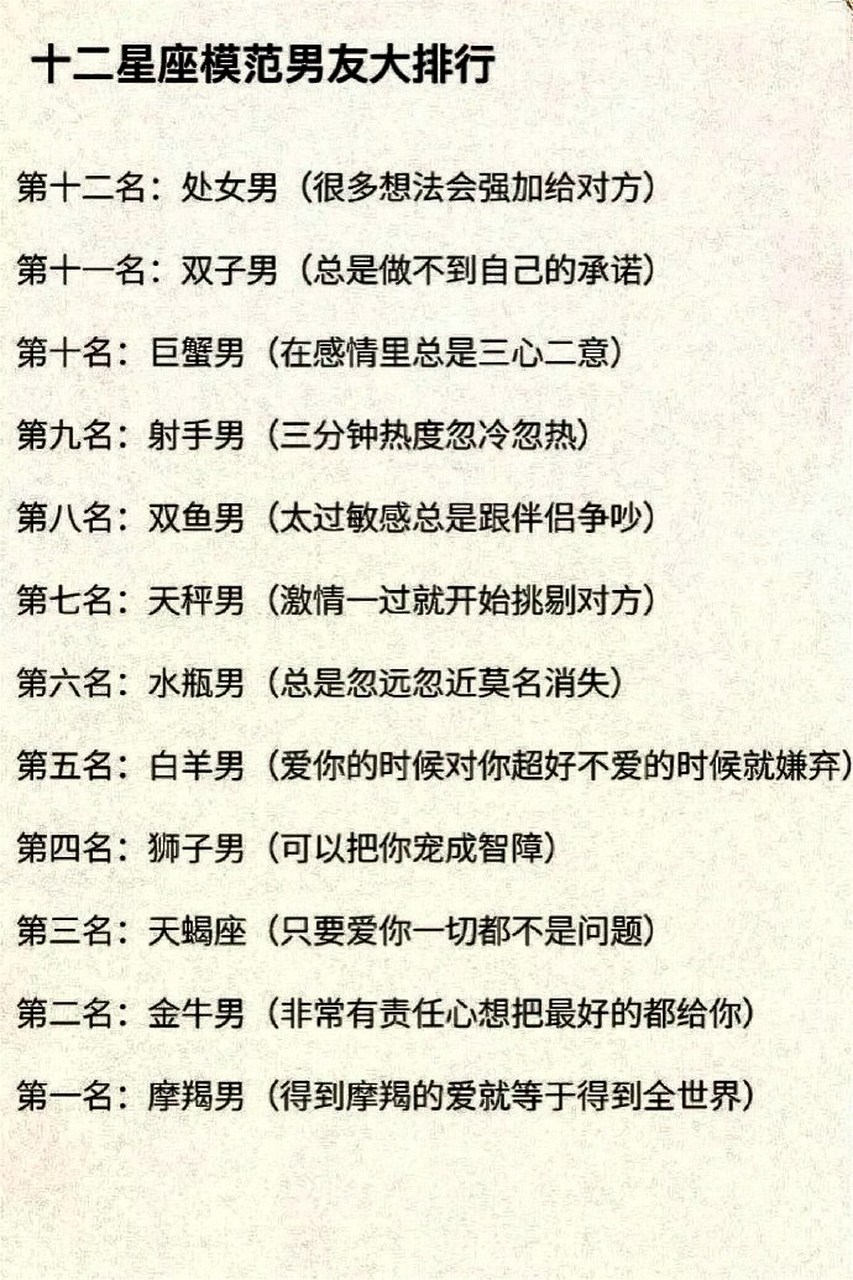 十二星座模范男友大排行

第十二名：处女男（很多想法会强加给对方）

第十一名：双子男（总是做不到自己的承诺）

第十名：巨蟹男（在感情里总是三心二意）

第九名：射手男（三分钟热度忽冷忽热）

第八名：双鱼男（太过敏感总是跟伴侣争吵）

第七名：天秤男（激情一过就开始挑剔对方）

第六名：水瓶男（总是忽远忽近莫名消失）

第五名：白羊男（爱你的时候对你超好不爱的时候就嫌弃）

第四名：狮子男（可以把你宠成智障）

第三名：天蝎座（只要爱你一切都不是问题）

第二名：金牛男（非常有责任心想把最好的都给你）

第一名：摩羯男（得到摩羯的爱就等于得到全世界）